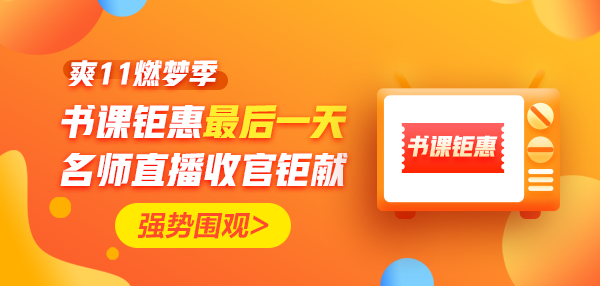 爽11燃梦季

书课钜惠最后一天
名师直播收官钜献

强势围观>

书课钜惠